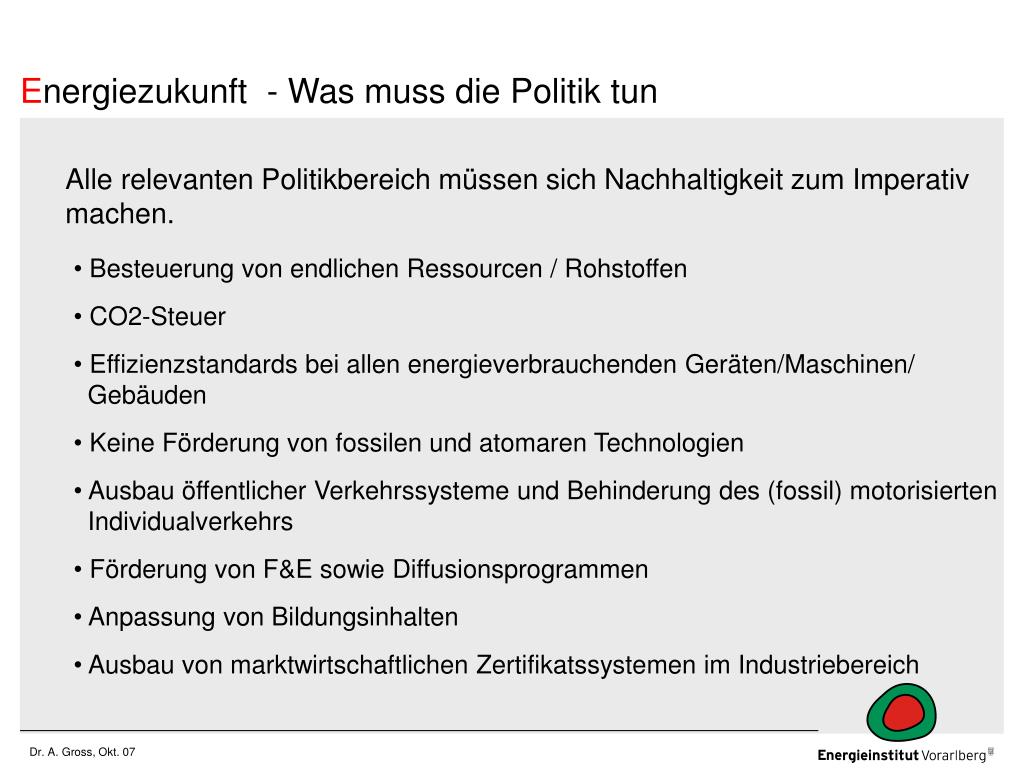 Energiezukunft - Was muss die Politik tun

Alle relevanten Politikbereich müssen sich Nachhaltigkeit zum Imperativ machen.

• Besteuerung von endlichen Ressourcen / Rohstoffen

• CO2-Steuer

• Effizienzstandards bei allen energieverbrauchenden Geräten/Maschinen/ Gebäuden

• Keine Förderung von fossilen und atomaren Technologien

• Ausbau öffentlicher Verkehrssysteme und Behinderung des (fossil) motorisierten Individualverkehrs

• Förderung von F&E sowie Diffusionsprogrammen

• Anpassung von Bildungsinhalten

• Ausbau von marktwirtschaftlichen Zertifikatssystemen im Industriebereich

Dr. A. Gross, Okt. 07

Energieinstitut Vorarlberg